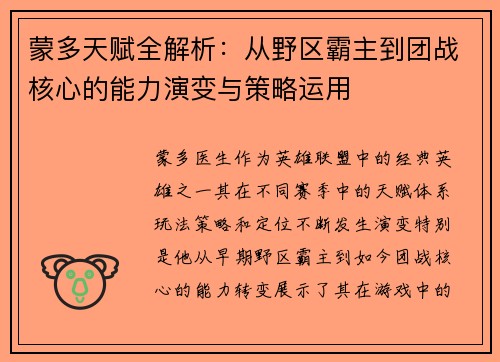 蒙多天赋全解析：从野区霸主到团战核心的能力演变与策略运用

蒙多医生作为英雄联盟中的经典英雄之一其在不同赛季中的天赋体系玩法策略和定位不断发生演变特别是他从早期野区霸主到如今团战核心的能力转变展示了其在游戏中的